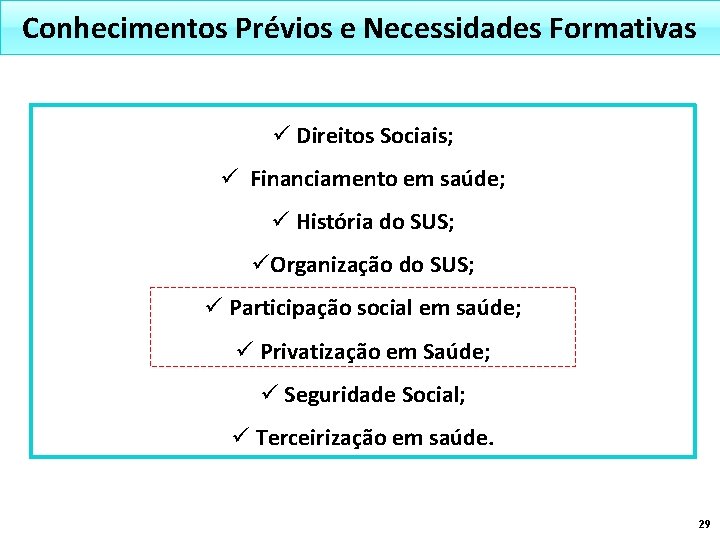 Conhecimentos Prévios e Necessidades Formativas

✓ Direitos Sociais;

✓ Financiamento em saúde;

✓ História do SUS;

✓Organização do SUS;

✓ Participação social em saúde;

✓ Privatização em Saúde;

✓ Seguridade Social;

✓ Terceirização em saúde.

29